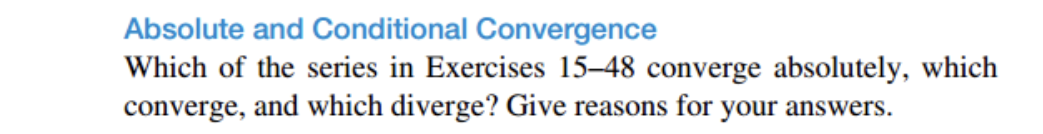 Absolute and Conditional Convergence
Which of the series in Exercises 15–48 converge absolutely, which converge, and which diverge? Give reasons for your answers.